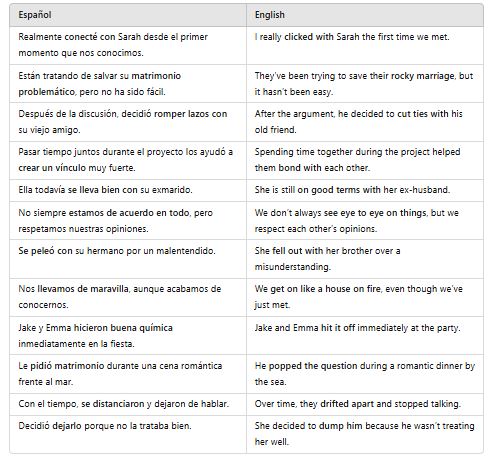 | Español | English |
|---|---|
| Realmente conecté con Sarah desde el primer momento que nos conocimos. | I really clicked with Sarah the first time we met. |
| Están tratando de salvar su matrimonio problemático, pero no ha sido fácil. | They've been trying to save their rocky marriage, but it hasn't been easy. |
| Después de la discusión, decidió romper lazos con su viejo amigo. | After the argument, he decided to cut ties with his old friend. |
| Pasar tiempo juntos durante el proyecto los ayudó a crear un vínculo muy fuerte. | Spending time together during the project helped them bond with each other. |
| Ella todavía se lleva bien con su exmarido. | She is still on good terms with her ex-husband. |
| No siempre estamos de acuerdo en todo, pero respetamos nuestras opiniones. | We don't always see eye to eye on things, but we respect each other's opinions. |
| Se peleó con su hermano por un malentendido. | She fell out with her brother over a misunderstanding. |
| Nos llevamos de maravilla, aunque acabamos de conocernos. | We get on like a house on fire, even though we've just met. |
| Jake y Emma hicieron buena química inmediatamente en la fiesta. | Jake and Emma hit it off immediately at the party. |
| Le pidió matrimonio durante una cena romántica frente al mar. | He popped the question during a romantic dinner by the sea. |
| Con el tiempo, se distanciaron y dejaron de hablar. | Over time, they drifted apart and stopped talking. |
| Decidió dejarlo porque no la trataba bien. | She decided to dump him because he wasn't treating her well. |